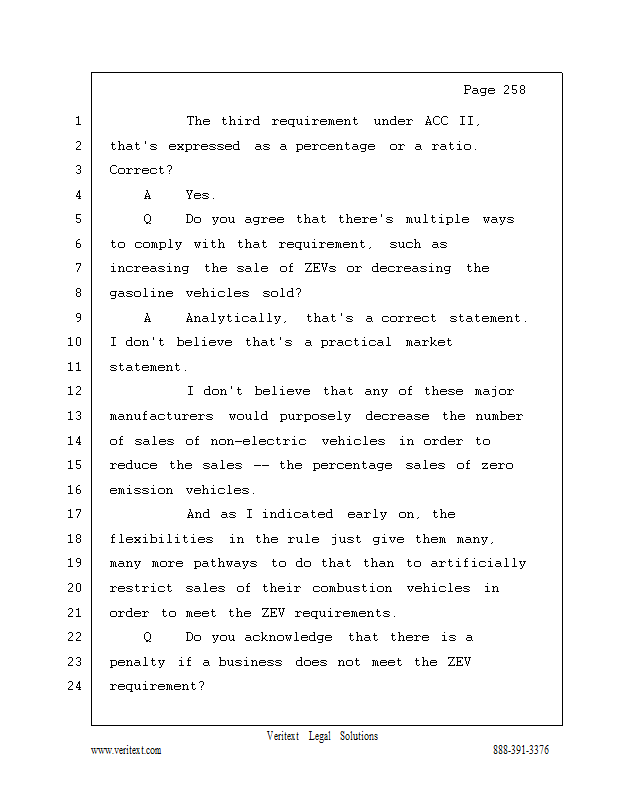 Page 258

1 The third requirement under ACC II,
2 that's expressed as a percentage or a ratio.
3 Correct?
4 A Yes.
5 Q Do you agree that there's multiple ways
6 to comply with that requirement, such as
7 increasing the sale of ZEVs or decreasing the
8 gasoline vehicles sold?
9 A Analytically, that's a correct statement.
10 I don't believe that's a practical market
11 statement.
12 I don't believe that any of these major
13 manufacturers would purposely decrease the number
14 of sales of non-electric vehicles in order to
15 reduce the sales -- the percentage sales of zero
16 emission vehicles.
17 And as I indicated early on, the
18 flexibilities in the rule just give them many,
19 many more pathways to do that than to artificially
20 restrict sales of their combustion vehicles in
21 order to meet the ZEV requirements.
22 Q Do you acknowledge that there is a
23 penalty if a business does not meet the ZEV
24 requirement?

Veritext Legal Solutions
www.veritext.com 888-391-3376